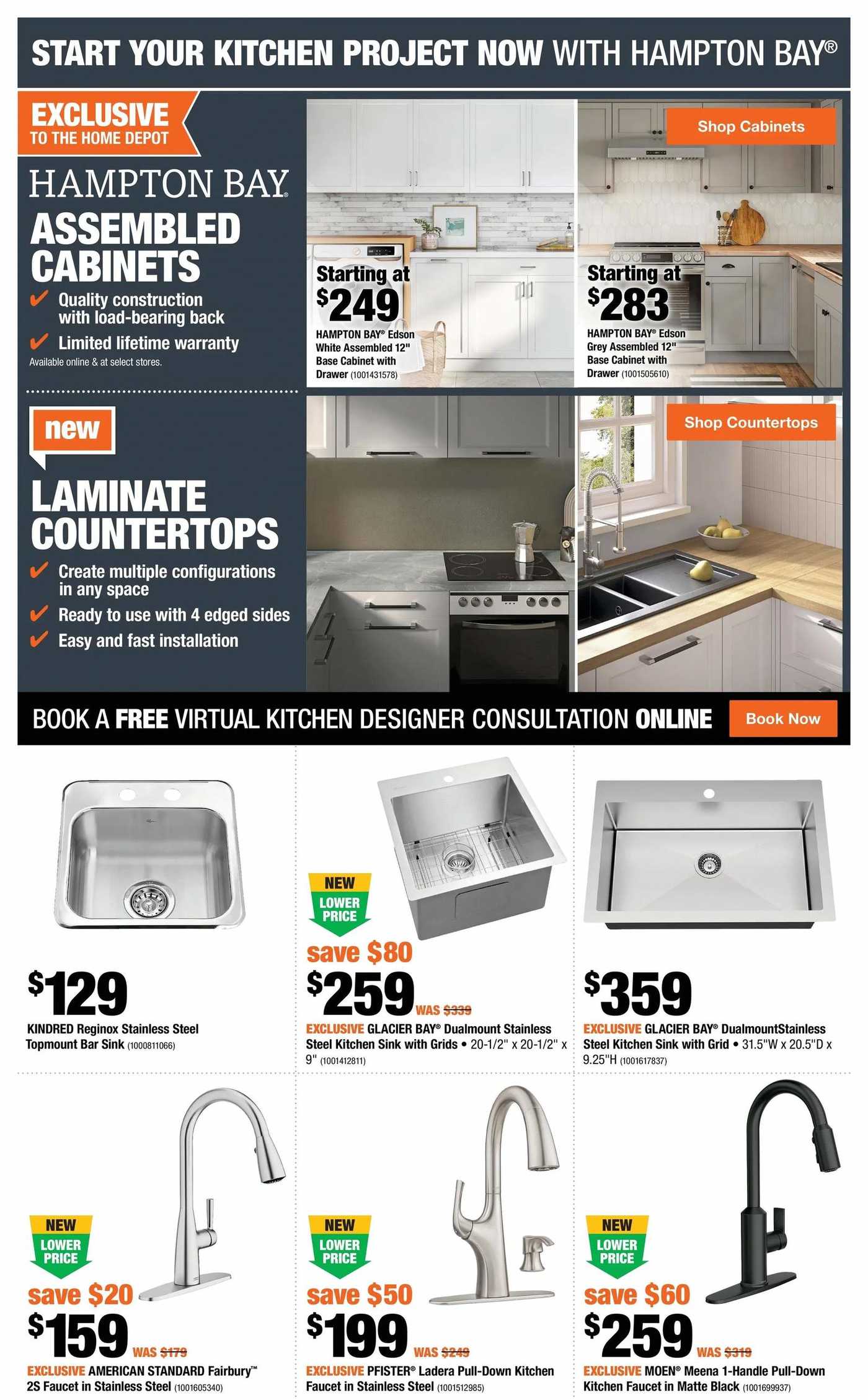 START YOUR KITCHEN PROJECT NOW WITH HAMPTON BAY®

EXCLUSIVE TO THE HOME DEPOT

HAMPTON BAY

ASSEMBLED CABINETS

✔ Quality construction with load-bearing back
✔ Limited lifetime warranty

Available online & at select stores.

Starting at $249
HAMPTON BAY® Edson White Assembled 12" Base Cabinet with Drawer (1001431578)

Shop Cabinets

Starting at $283
HAMPTON BAY® Edson Grey Assembled 12" Base Cabinet with Drawer (1001505610)

new

LAMINATE COUNTERTOPS

✔ Create multiple configurations in any space
✔ Ready to use with 4 edged sides
✔ Easy and fast installation

Shop Countertops

BOOK A FREE VIRTUAL KITCHEN DESIGNER CONSULTATION ONLINE Book Now

$129
KINDRED Reginox Stainless Steel Topmount Bar Sink (1000811066)

NEW LOWER PRICE
save $80
$259 WAS $339
EXCLUSIVE GLACIER BAY® Dualmount Stainless Steel Kitchen Sink with Grids • 20-1/2" x 20-1/2" x 9" (1001412811)

$359
EXCLUSIVE GLACIER BAY® DualmountStainless Steel Kitchen Sink with Grid • 31.5"W x 20.5"D x 9.25"H (1001617837)

NEW LOWER PRICE
save $20
$159 WAS $179
EXCLUSIVE AMERICAN STANDARD Fairbury™ 2S Faucet in Stainless Steel (1001605340)

NEW LOWER PRICE
save $50
$199 WAS $249
EXCLUSIVE PFISTER® Ladera Pull-Down Kitchen Faucet in Stainless Steel (1001512985)

NEW LOWER PRICE
save $60
$259 WAS $319
EXCLUSIVE MOEN® Meena 1-Handle Pull-Down Kitchen Faucet in Matte Black (1001699937)